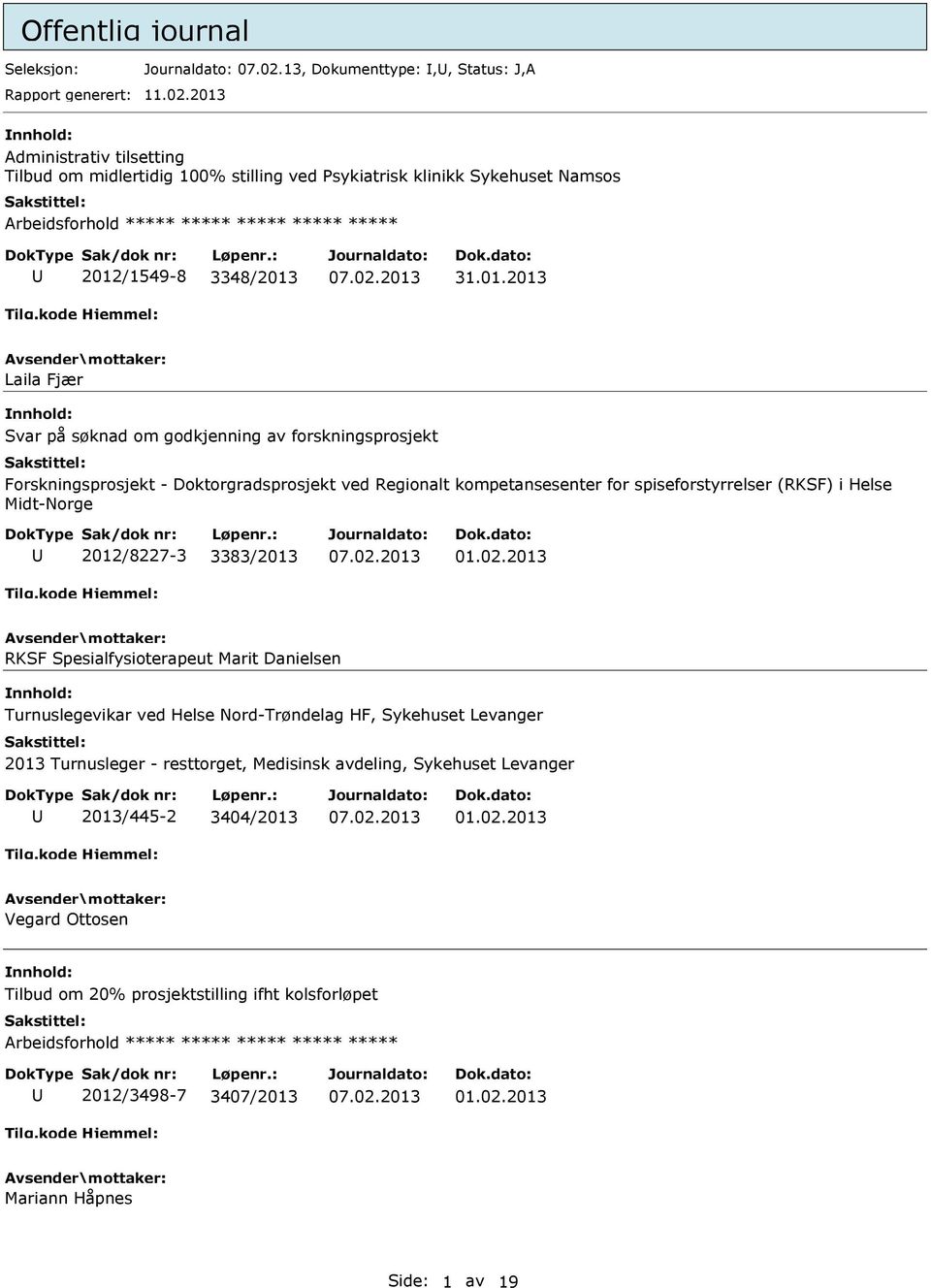 Offentlig journal

Seleksjon: Journaldato: 07.02.13, Dokumenttype: I,U, Status: J,A
Rapport generert: 11.02.2013

Innhold:
Administrativ tilsetting
Tilbud om midlertidig 100% stilling ved Psykiatrisk klinikk Sykehuset Namsos
Sakstittel:
Arbeidsforhold ***** ***** ***** ***** *****

| DokType | Sak/dok nr: | Løpenr.: | Journaldato: | Dok.dato: |
|---|---|---|---|---|
| U | 2012/1549-8 | 3348/2013 | 07.02.2013 | 31.01.2013 |

Tilg.kode Hjemmel:
Avsender\mottaker:
Laila Fjær

Innhold:
Svar på søknad om godkjenning av forskningsprosjekt
Sakstittel:
Forskningsprosjekt - Doktorgradsprosjekt ved Regionalt kompetansesenter for spiseforstyrrelser (RKSF) i Helse Midt-Norge

| DokType | Sak/dok nr: | Løpenr.: | Journaldato: | Dok.dato: |
|---|---|---|---|---|
| U | 2012/8227-3 | 3383/2013 | 07.02.2013 | 01.02.2013 |

Tilg.kode Hjemmel:
Avsender\mottaker:
RKSF Spesialfysioterapeut Marit Danielsen

Innhold:
Turnuslegevikar ved Helse Nord-Trøndelag HF, Sykehuset Levanger
Sakstittel:
2013 Turnusleger - resttorget, Medisinsk avdeling, Sykehuset Levanger

| DokType | Sak/dok nr: | Løpenr.: | Journaldato: | Dok.dato: |
|---|---|---|---|---|
| U | 2013/445-2 | 3404/2013 | 07.02.2013 | 01.02.2013 |

Tilg.kode Hjemmel:
Avsender\mottaker:
Vegard Ottosen

Innhold:
Tilbud om 20% prosjektstilling ifht kolsforløpet
Sakstittel:
Arbeidsforhold ***** ***** ***** ***** *****

| DokType | Sak/dok nr: | Løpenr.: | Journaldato: | Dok.dato: |
|---|---|---|---|---|
| U | 2012/3498-7 | 3407/2013 | 07.02.2013 | 01.02.2013 |

Tilg.kode Hjemmel:
Avsender\mottaker:
Mariann Håpnes

Side: 1 av 19